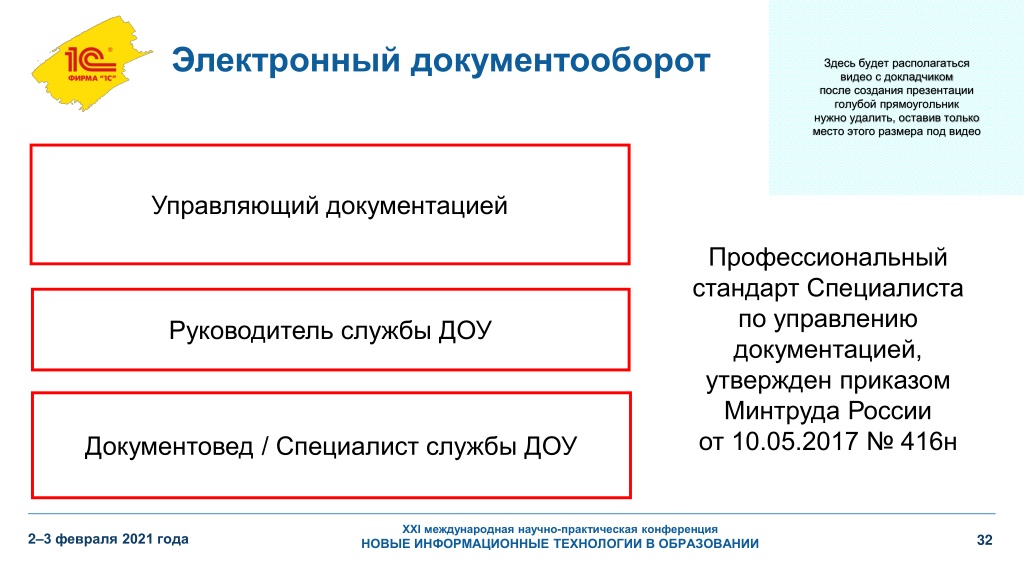 1С
ФИРМА "1С"

Электронный документооборот

Здесь будет располагаться видео с докладчиком после создания презентации голубой прямоугольник нужно удалить, оставив только место этого размера под видео

Управляющий документацией

Руководитель службы ДОУ

Документовед / Специалист службы ДОУ

Профессиональный стандарт Специалиста по управлению документацией, утвержден приказом Минтруда России от 10.05.2017 № 416н

2–3 февраля 2021 года

XXI международная научно-практическая конференция
НОВЫЕ ИНФОРМАЦИОННЫЕ ТЕХНОЛОГИИ В ОБРАЗОВАНИИ

32